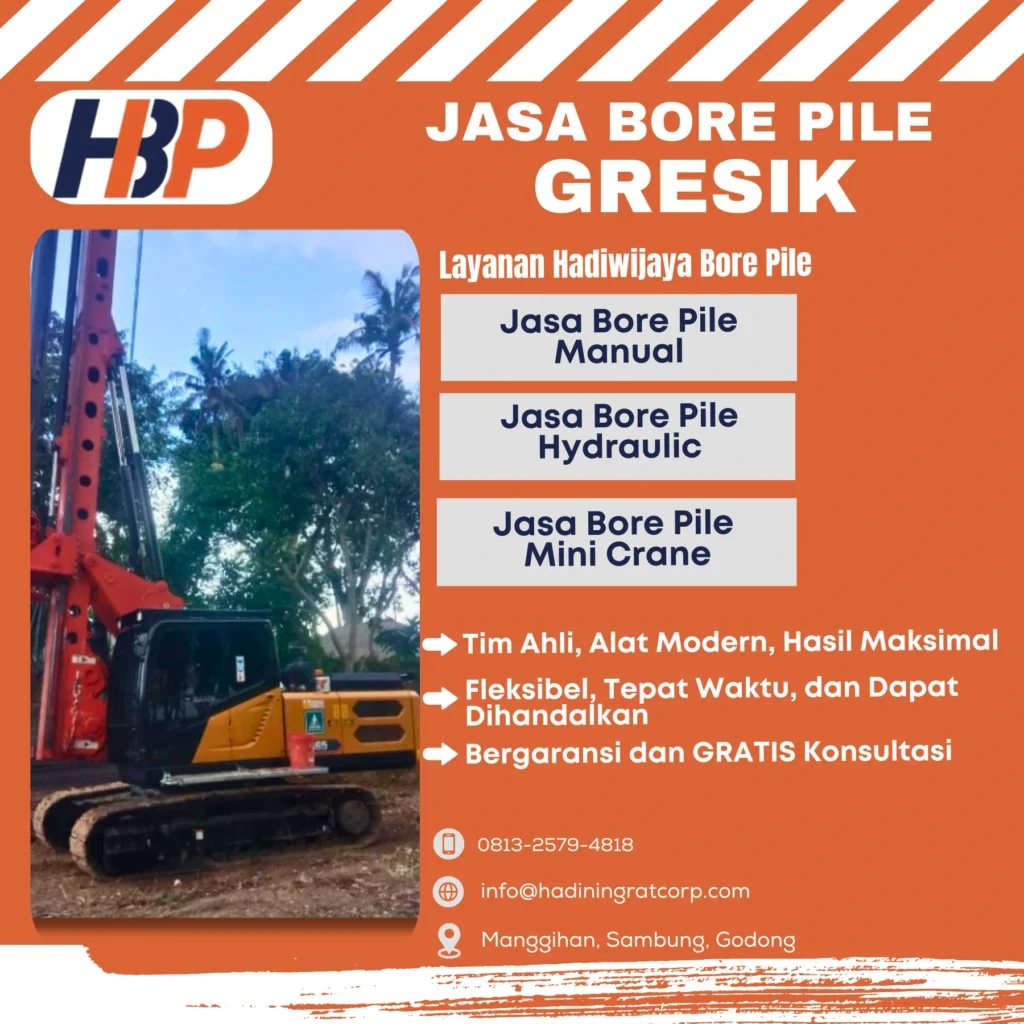 HBP

JASA BORE PILE GRESIK

Layanan Hadiwijaya Bore Pile

Jasa Bore Pile Manual

Jasa Bore Pile Hydraulic

Jasa Bore Pile Mini Crane

Tim Ahli, Alat Modern, Hasil Maksimal

Fleksibel, Tepat Waktu, dan Dapat Dihandalkan

Bergaransi dan GRATIS Konsultasi

0813-2579-4818

info@hadiningratcorp.com

Manggihan, Sambung, Godong